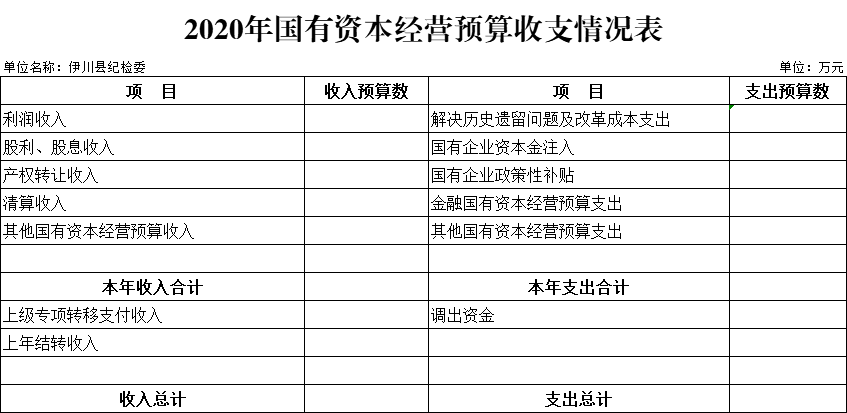 2020年国有资本经营预算收支情况表

单位名称：伊川县纪检委

单位：万元

| 项　目 | 收入预算数 | 项　目 | 支出预算数 |
|---|---|---|---|
| 利润收入 | | 解决历史遗留问题及改革成本支出 | |
| 股利、股息收入 | | 国有企业资本金注入 | |
| 产权转让收入 | | 国有企业政策性补贴 | |
| 清算收入 | | 金融国有资本经营预算支出 | |
| 其他国有资本经营预算收入 | | 其他国有资本经营预算支出 | |
| | | | |
| 本年收入合计 | | 本年支出合计 | |
| 上级专项转移支付收入 | | 调出资金 | |
| 上年结转收入 | | | |
| | | | |
| 收入总计 | | 支出总计 | |